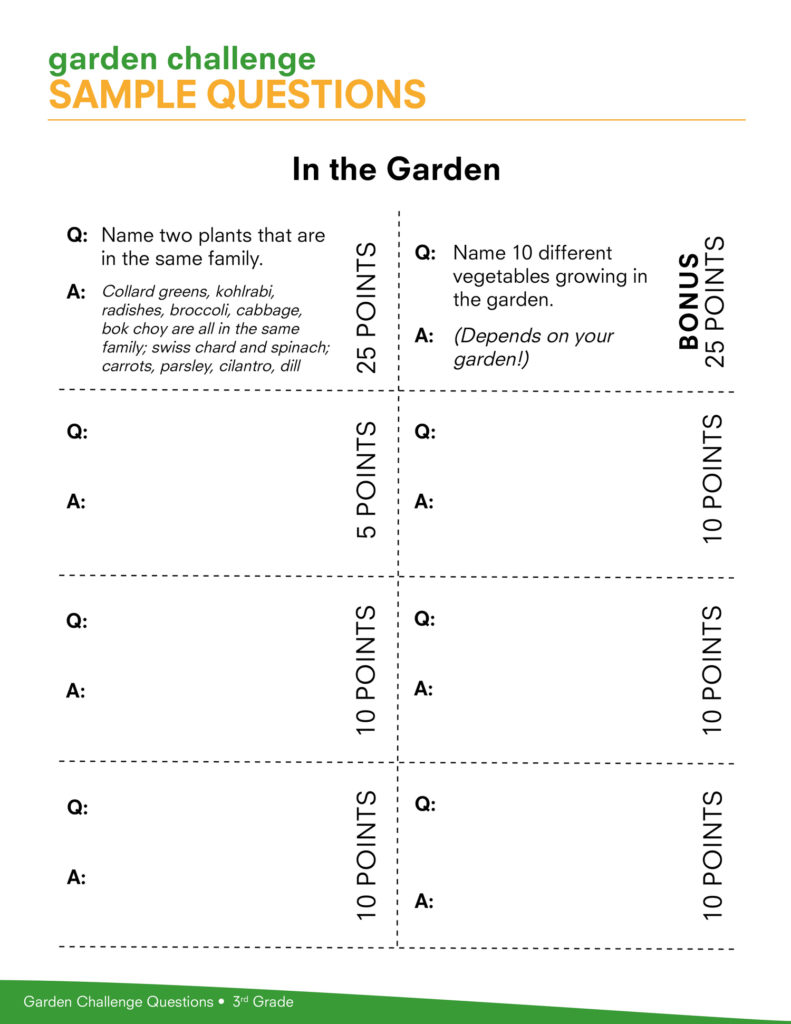 garden challenge
SAMPLE QUESTIONS

In the Garden

Q: Name two plants that are in the same family.

A: Collard greens, kohlrabi, radishes, broccoli, cabbage, bok choy are all in the same family; swiss chard and spinach; carrots, parsley, cilantro, dill

25 POINTS

Q: Name 10 different vegetables growing in the garden.

A: (Depends on your garden!)

BONUS 25 POINTS

Q:

A:

5 POINTS

Q:

A:

10 POINTS

Q:

A:

10 POINTS

Q:

A:

10 POINTS

Q:

A:

10 POINTS

Q:

A:

10 POINTS

Garden Challenge Questions • 3rd Grade